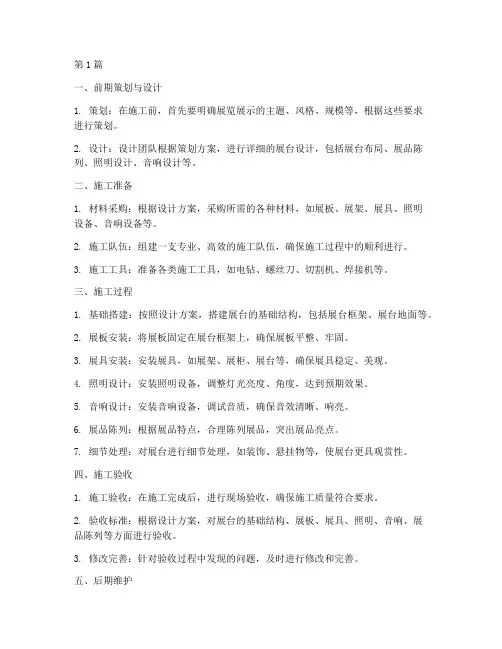 第 1 篇

一、前期策划与设计

1. 策划：在施工前，首先要明确展览展示的主题、风格、规模等，根据这些要求进行策划。

2. 设计：设计团队根据策划方案，进行详细的展台设计，包括展台布局、展品陈列、照明设计、音响设计等。

二、施工准备

1. 材料采购：根据设计方案，采购所需的各种材料，如展板、展架、展具、照明设备、音响设备等。

2. 施工队伍：组建一支专业、高效的施工队伍，确保施工过程中的顺利进行。

3. 施工工具：准备各类施工工具，如电钻、螺丝刀、切割机、焊接机等。

三、施工过程

1. 基础搭建：按照设计方案，搭建展台的基础结构，包括展台框架、展台地面等。

2. 展板安装：将展板固定在展台框架上，确保展板平整、牢固。

3. 展具安装：安装展具，如展架、展柜、展台等，确保展具稳定、美观。

4. 照明设计：安装照明设备，调整灯光亮度、角度，达到预期效果。

5. 音响设计：安装音响设备，调试音质，确保音效清晰、响亮。

6. 展品陈列：根据展品特点，合理陈列展品，突出展品亮点。

7. 细节处理：对展台进行细节处理，如装饰、悬挂物等，使展台更具观赏性。

四、施工验收

1. 施工验收：在施工完成后，进行现场验收，确保施工质量符合要求。

2. 验收标准：根据设计方案，对展台的基础结构、展板、展具、照明、音响、展品陈列等方面进行验收。

3. 修改完善：针对验收过程中发现的问题，及时进行修改和完善。

五、后期维护